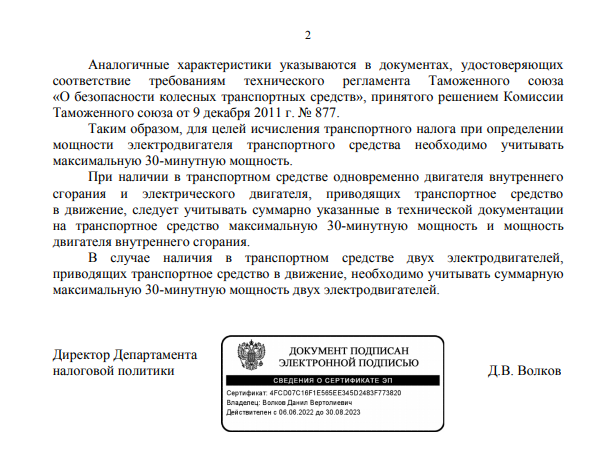 2

Аналогичные характеристики указываются в документах, удостоверяющих соответствие требованиям технического регламента Таможенного союза «О безопасности колесных транспортных средств», принятого решением Комиссии Таможенного союза от 9 декабря 2011 г. № 877.

Таким образом, для целей исчисления транспортного налога при определении мощности электродвигателя транспортного средства необходимо учитывать максимальную 30-минутную мощность.

При наличии в транспортном средстве одновременно двигателя внутреннего сгорания и электрического двигателя, приводящих транспортное средство в движение, следует учитывать суммарно указанные в технической документации на транспортное средство максимальную 30-минутную мощность и мощность двигателя внутреннего сгорания.

В случае наличия в транспортном средстве двух электродвигателей, приводящих транспортное средство в движение, необходимо учитывать суммарную максимальную 30-минутную мощность двух электродвигателей.

Директор Департамента налоговой политики

ДОКУМЕНТ ПОДПИСАН ЭЛЕКТРОННОЙ ПОДПИСЬЮ

СВЕДЕНИЯ О СЕРТИФИКАТЕ ЭП

Сертификат: 4FCD07C16F1E565EE345D2483F773820
Владелец: Волков Данил Вертолиевич
Действителен с 06.06.2022 до 30.08.2023

Д.В. Волков